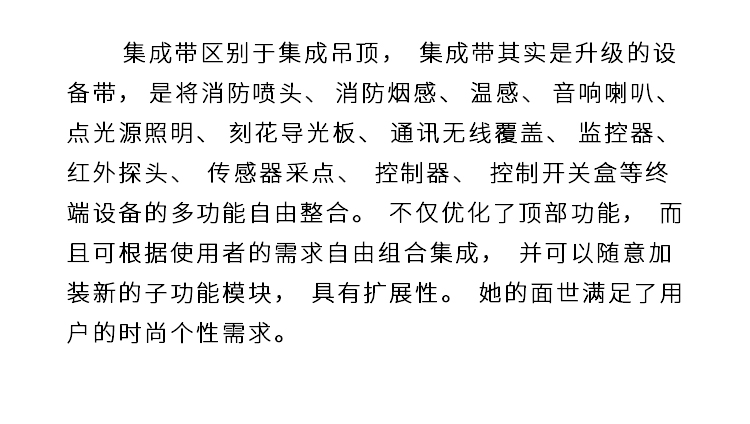 集成带区别于集成吊顶，集成带其实是升级的设备带，是将消防喷头、消防烟感、温感、音响喇叭、点光源照明、刻花导光板、通讯无线覆盖、监控器、红外探头、传感器采点、控制器、控制开关盒等终端设备的多功能自由整合。不仅优化了顶部功能，而且可根据使用者的需求自由组合集成，并可以随意加装新的子功能模块，具有扩展性。她的面世满足了用户的时尚个性需求。